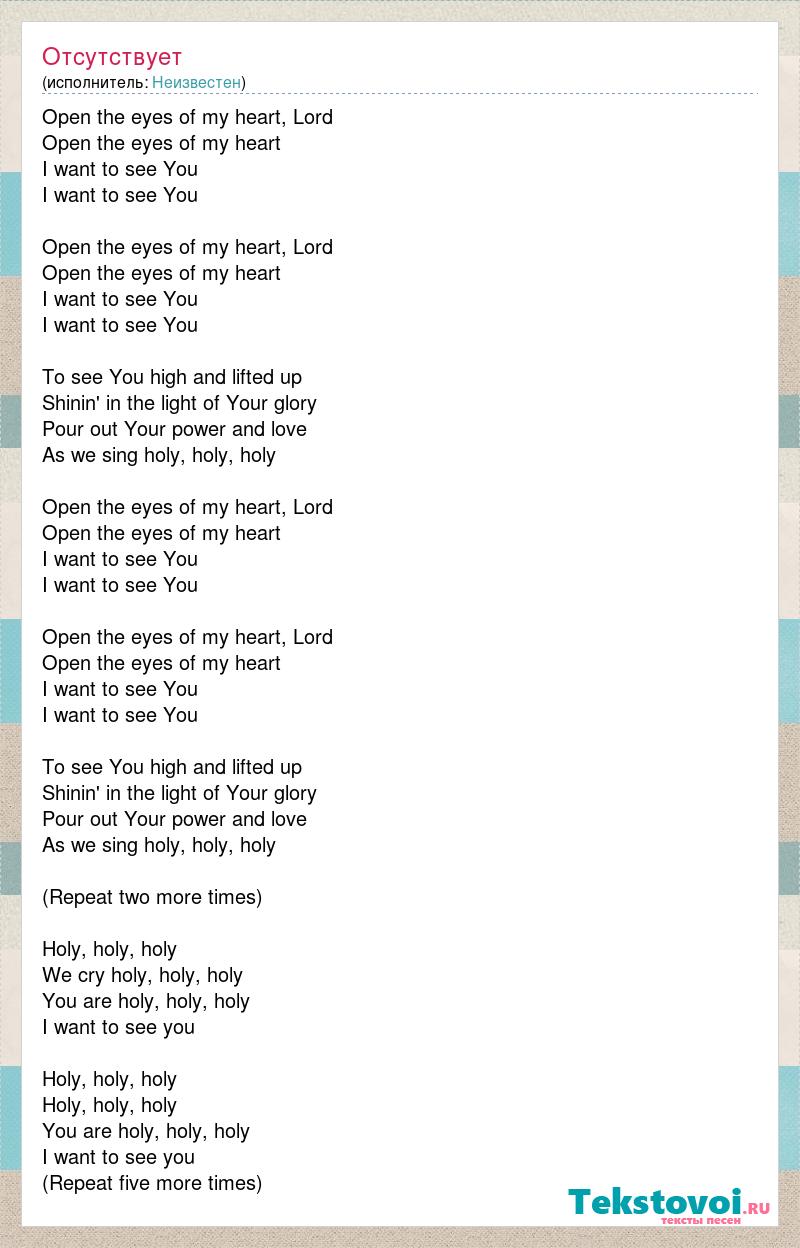 Отсутствует
(исполнитель: Неизвестен)

Open the eyes of my heart, Lord
Open the eyes of my heart
I want to see You
I want to see You

Open the eyes of my heart, Lord
Open the eyes of my heart
I want to see You
I want to see You

To see You high and lifted up
Shinin' in the light of Your glory
Pour out Your power and love
As we sing holy, holy, holy

Open the eyes of my heart, Lord
Open the eyes of my heart
I want to see You
I want to see You

Open the eyes of my heart, Lord
Open the eyes of my heart
I want to see You
I want to see You

To see You high and lifted up
Shinin' in the light of Your glory
Pour out Your power and love
As we sing holy, holy, holy

(Repeat two more times)

Holy, holy, holy
We cry holy, holy, holy
You are holy, holy, holy
I want to see you

Holy, holy, holy
Holy, holy, holy
You are holy, holy, holy
I want to see you
(Repeat five more times)

Tekstovoi.ru
тексты песен